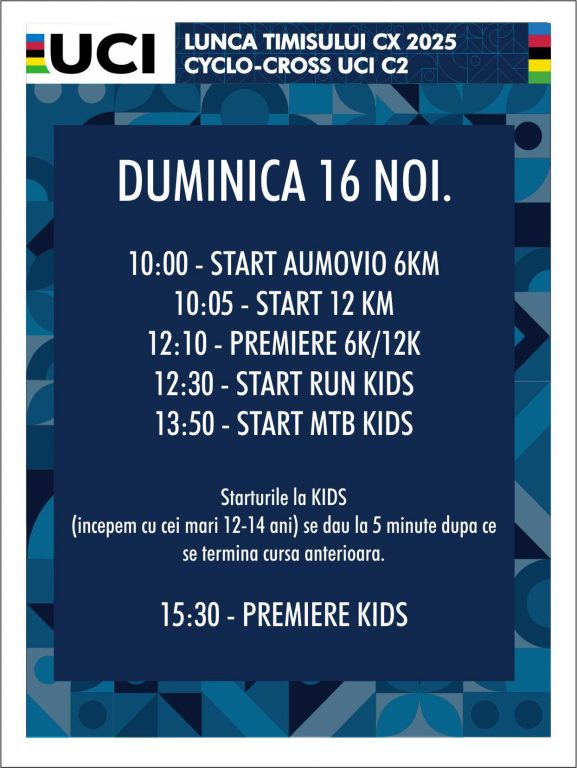 UCI

LUNCA TIMISULUI CX 2025
CYCLO-CROSS UCI C2

DUMINICA 16 NOI.

10:00 - START AUMOVIO 6KM
10:05 - START 12 KM
12:10 - PREMIERE 6K/12K
12:30 - START RUN KIDS
13:50 - START MTB KIDS

Starturile la KIDS
(incepem cu cei mari 12-14 ani) se dau la 5 minute dupa ce se termina cursa anterioara.

15:30 - PREMIERE KIDS